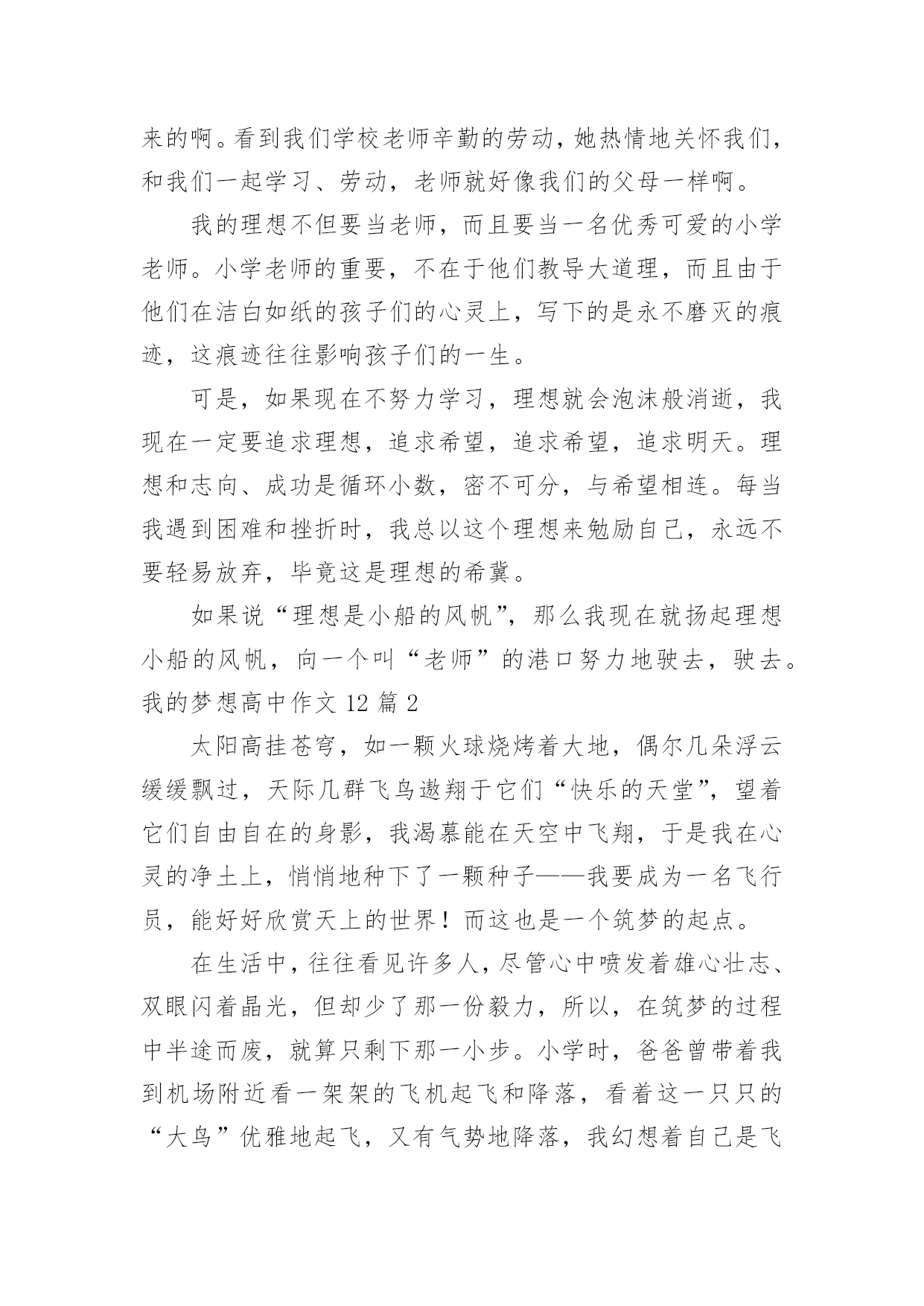 来的啊。看到我们学校老师辛勤的劳动，她热情地关怀我们，和我们一起学习、劳动，老师就好像我们的父母一样啊。

我的理想不但要当老师，而且要当一名优秀可爱的小学老师。小学老师的重要，不在于他们教导大道理，而且由于他们在洁白如纸的孩子们的心灵上，写下的是永不磨灭的痕迹，这痕迹往往影响孩子们的一生。

可是，如果现在不努力学习，理想就会泡沫般消逝，我现在一定要追求理想，追求希望，追求希望，追求明天。理想和志向、成功是循环小数，密不可分，与希望相连。每当我遇到困难和挫折时，我总以这个理想来勉励自己，永远不要轻易放弃，毕竟这是理想的希冀。

如果说“理想是小船的风帆”，那么我现在就扬起理想小船的风帆，向一个叫“老师”的港口努力地驶去，驶去。

我的梦想高中作文 12 篇 2

太阳高挂苍穹，如一颗火球烧烤着大地，偶尔几朵浮云缓缓飘过，天际几群飞鸟遨翔于它们“快乐的天堂”，望着它们自由自在的身影，我渴慕能在天空中飞翔，于是我在心灵的净土上，悄悄地种下了一颗种子——我要成为一名飞行员，能好好欣赏天上的世界！而这也是一个筑梦的起点。

在生活中，往往看见许多人，尽管心中喷发着雄心壮志、双眼闪着晶光，但却少了那一份毅力，所以，在筑梦的过程中半途而废，就算只剩下那一小步。小学时，爸爸曾带着我到机场附近看一架架的飞机起飞和降落，看着这一只只的“大鸟”优雅地起飞，又有气势地降落，我幻想着自己是飞